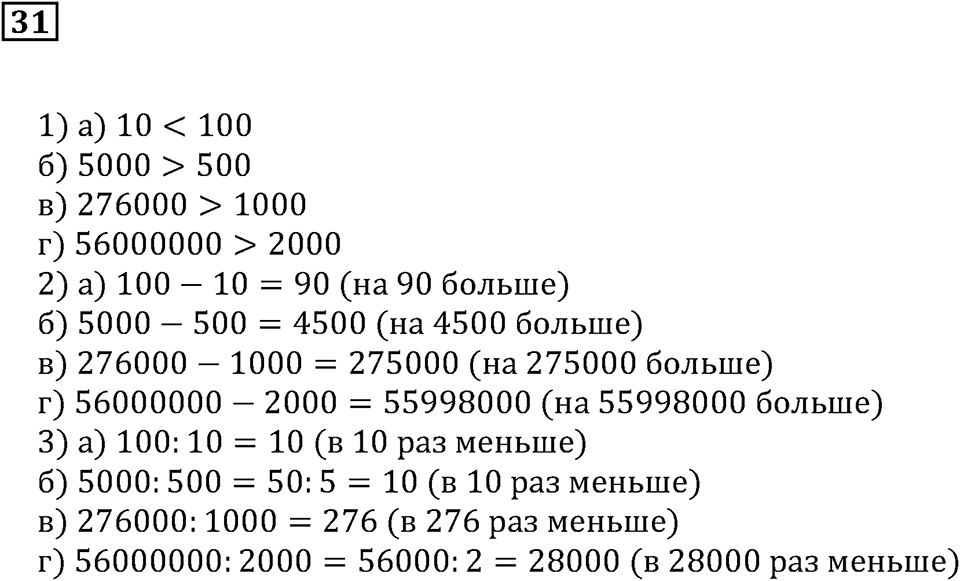 31

1) а) $10 < 100$
б) $5000 > 500$
в) $276000 > 1000$
г) $56000000 > 2000$
2) а) $100 - 10 = 90$ (на 90 больше)
б) $5000 - 500 = 4500$ (на 4500 больше)
в) $276000 - 1000 = 275000$ (на 275000 больше)
г) $56000000 - 2000 = 55998000$ (на 55998000 больше)
3) а) $100 : 10 = 10$ (в 10 раз меньше)
б) $5000 : 500 = 50 : 5 = 10$ (в 10 раз меньше)
в) $276000 : 1000 = 276$ (в 276 раз меньше)
г) $56000000 : 2000 = 56000 : 2 = 28000$ (в 28000 раз меньше)